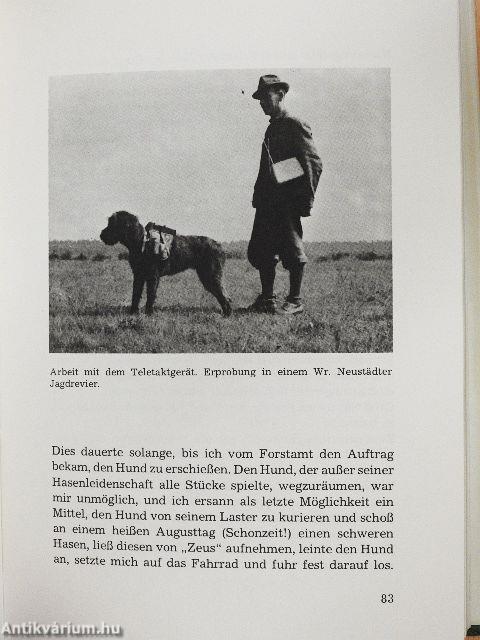 Arbeit mit dem Teletaktgerät. Erprobung in einem Wr. Neustädter Jagdrevier.

Dies dauerte solange, bis ich vom Forstamt den Auftrag bekam, den Hund zu erschießen. Den Hund, der außer seiner Hasenleidenschaft alle Stücke spielte, wegzuräumen, war mir unmöglich, und ich ersann als letzte Möglichkeit ein Mittel, den Hund von seinem Laster zu kurieren und schoß an einem heißen Augusttag (Schonzeit!) einen schweren Hasen, ließ diesen von „Zeus" aufnehmen, leinte den Hund an, setzte mich auf das Fahrrad und fuhr fest darauf los.

83

Antikvárium.hu